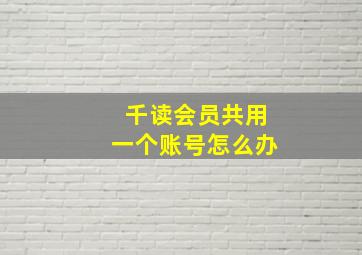 千读会员共用
一个账号怎么办